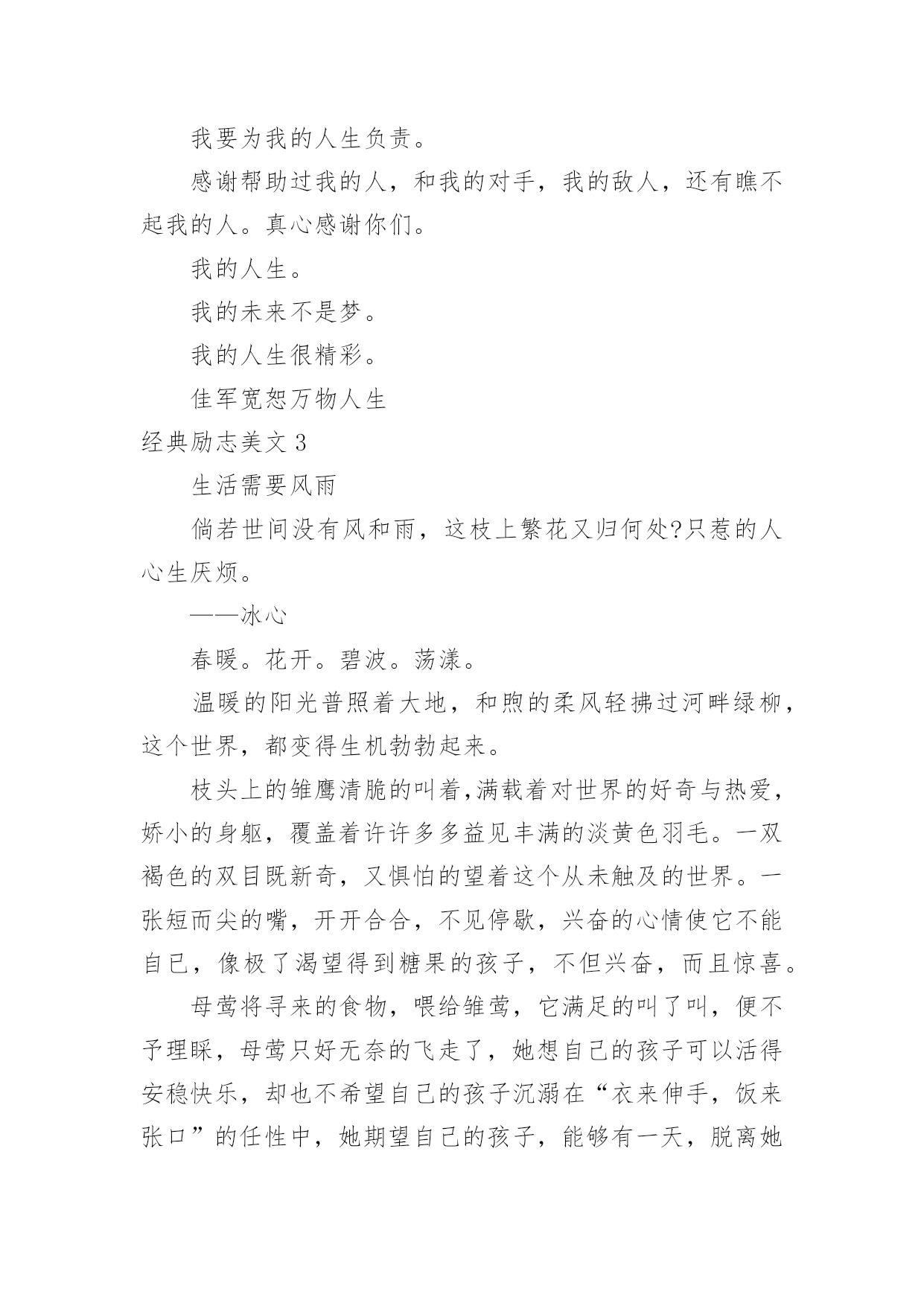 我要为我的人生负责。

感谢帮助过我的人，和我的对手，我的敌人，还有瞧不起我的人。真心感谢你们。

我的人生。

我的未来不是梦。

我的人生很精彩。

佳军宽恕万物人生

经典励志美文 3

生活需要风雨

倘若世间没有风和雨，这枝上繁花又归何处?只惹的人心生厌烦。

——冰心

春暖。花开。碧波。荡漾。

温暖的阳光普照着大地，和煦的柔风轻拂过河畔绿柳，这个世界，都变得生机勃勃起来。

枝头上的雏鹰清脆的叫着,满载着对世界的好奇与热爱，娇小的身躯，覆盖着许许多多益见丰满的淡黄色羽毛。一双褐色的双目既新奇，又惧怕的望着这个从未触及的世界。一张短而尖的嘴，开开合合，不见停歇，兴奋的心情使它不能自已，像极了渴望得到糖果的孩子，不但兴奋，而且惊喜。

母莺将寻来的食物，喂给雏莺，它满足的叫了叫，便不予理睬，母莺只好无奈的飞走了，她想自己的孩子可以活得安稳快乐，却也不希望自己的孩子沉溺在“衣来伸手，饭来张口”的任性中，她期望自己的孩子，能够有一天，脱离她